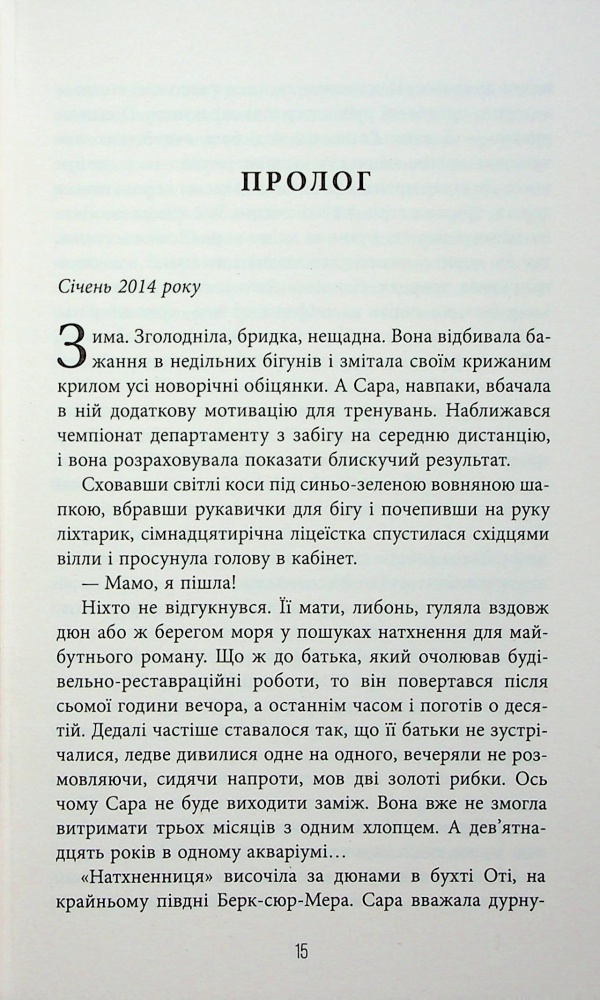 ПРОЛОГ

Січень 2014 року

Зима. Зголодніла, бридка, нещадна. Вона відбивала бажання в недільних бігунів і змітала своїм крижаним крилом усі новорічні обіцянки. А Сара, навпаки, вбачала в ній додаткову мотивацію для тренувань. Наближався чемпіонат департаменту з забігу на середню дистанцію, і вона розраховувала показати блискучий результат.

Сховавши світлі коси під синьо-зеленою вовняною шапкою, вбравши рукавички для бігу і почепивши на руку ліхтарик, сімнадцятирічна ліцеїстка спустилася східцями вілли і просунула голову в кабінет.

— Мамо, я пішла!

Ніхто не відгукнувся. Її мати, либонь, гуляла вздовж дюн або ж берегом моря у пошуках натхнення для майбутнього роману. Що ж до батька, який очолював будівельно-реставраційні роботи, то він повертався після сьомої години вечора, а останнім часом і поготів о десятій. Дедалі частіше ставалося так, що її батьки не зустрічалися, ледве дивилися одне на одного, вечеряли не розмовляючи, сидячи напроти, мов дві золоті рибки. Ось чому Сара не буде виходити заміж. Вона вже не змогла витримати трьох місяців з одним хлопцем. А дев'ятнадцять років в одному акваріумі…

«Натхненниця» височіла за дюнами в бухті Оті, на крайньому півдні Берк-сюр-Мера. Сара вважала дурну-

15